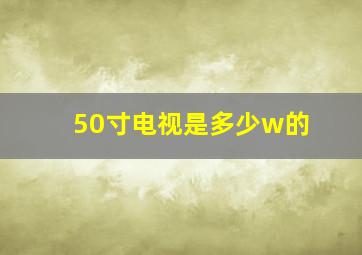 50寸电视是多少w的